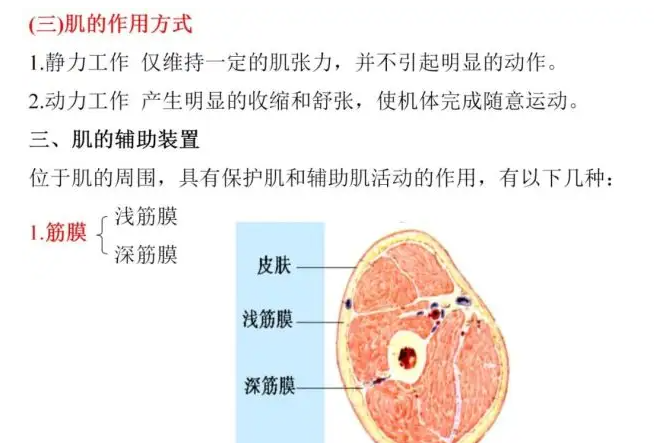 (三)肌的作用方式

1.静力工作 仅维持一定的肌张力，并不引起明显的动作。

2.动力工作 产生明显的收缩和舒张，使机体完成随意运动。

三、肌的辅助装置

位于肌的周围，具有保护肌和辅助肌活动的作用，有以下几种：

1.筋膜
浅筋膜
深筋膜

皮肤
浅筋膜
深筋膜